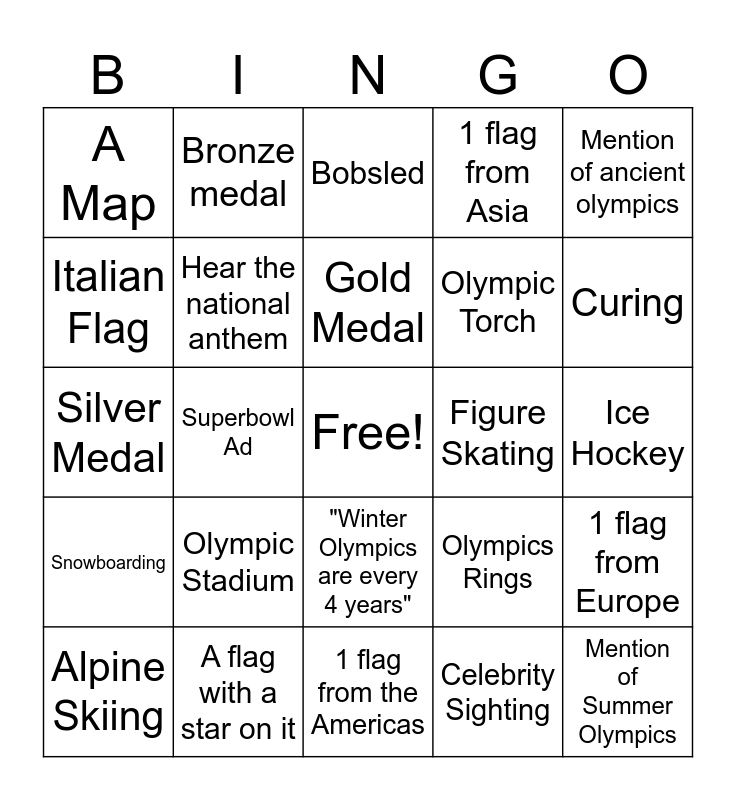 | B | I | N | G | O |
|---|---|---|---|---|
| A Map | Bronze medal | Bobsled | 1 flag from Asia | Mention of ancient olympics |
| Italian Flag | Hear the national anthem | Gold Medal | Olympic Torch | Curing |
| Silver Medal | Superbowl Ad | Free! | Figure Skating | Ice Hockey |
| Snowboarding | Olympic Stadium | "Winter Olympics are every 4 years" | Olympics Rings | 1 flag from Europe |
| Alpine Skiing | A flag with a star on it | 1 flag from the Americas | Celebrity Sighting | Mention of Summer Olympics |